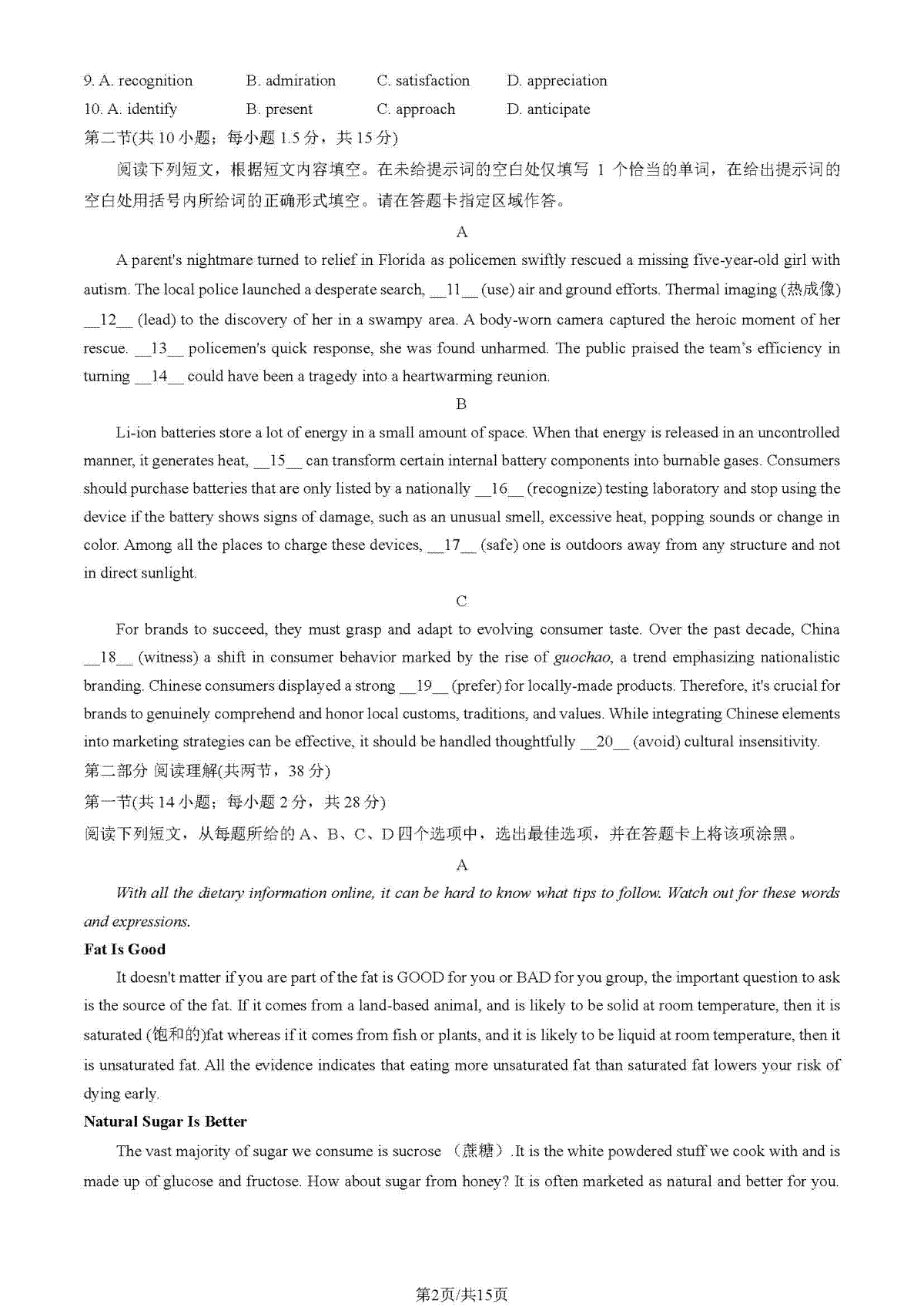 9. A. recognition B. admiration C. satisfaction D. appreciation
10. A. identify B. present C. approach D. anticipate
第二节(共 10 小题；每小题 1.5 分，共 15 分)

阅读下列短文，根据短文内容填空。在未给提示词的空白处仅填写 1 个恰当的单词，在给出提示词的空白处用括号内所给词的正确形式填空。请在答题卡指定区域作答。

A

A parent's nightmare turned to relief in Florida as policemen swiftly rescued a missing five-year-old girl with autism. The local police launched a desperate search, __11__ (use) air and ground efforts. Thermal imaging (热成像) __12__ (lead) to the discovery of her in a swampy area. A body-worn camera captured the heroic moment of her rescue. __13__ policemen's quick response, she was found unharmed. The public praised the team's efficiency in turning __14__ could have been a tragedy into a heartwarming reunion.

B

Li-ion batteries store a lot of energy in a small amount of space. When that energy is released in an uncontrolled manner, it generates heat, __15__ can transform certain internal battery components into burnable gases. Consumers should purchase batteries that are only listed by a nationally __16__ (recognize) testing laboratory and stop using the device if the battery shows signs of damage, such as an unusual smell, excessive heat, popping sounds or change in color. Among all the places to charge these devices, __17__ (safe) one is outdoors away from any structure and not in direct sunlight.

C

For brands to succeed, they must grasp and adapt to evolving consumer taste. Over the past decade, China __18__ (witness) a shift in consumer behavior marked by the rise of guochao, a trend emphasizing nationalistic branding. Chinese consumers displayed a strong __19__ (prefer) for locally-made products. Therefore, it's crucial for brands to genuinely comprehend and honor local customs, traditions, and values. While integrating Chinese elements into marketing strategies can be effective, it should be handled thoughtfully __20__ (avoid) cultural insensitivity.
第二部分 阅读理解(共两节，38 分)
第一节(共 14 小题；每小题 2 分，共 28 分)
阅读下列短文，从每题所给的 A、B、C、D 四个选项中，选出最佳选项，并在答题卡上将该项涂黑。

A

With all the dietary information online, it can be hard to know what tips to follow. Watch out for these words and expressions.

Fat Is Good

It doesn't matter if you are part of the fat is GOOD for you or BAD for you group, the important question to ask is the source of the fat. If it comes from a land-based animal, and is likely to be solid at room temperature, then it is saturated (饱和的)fat whereas if it comes from fish or plants, and it is likely to be liquid at room temperature, then it is unsaturated fat. All the evidence indicates that eating more unsaturated fat than saturated fat lowers your risk of dying early.

Natural Sugar Is Better

The vast majority of sugar we consume is sucrose （蔗糖）.It is the white powdered stuff we cook with and is made up of glucose and fructose. How about sugar from honey? It is often marketed as natural and better for you.

第2页/共15页